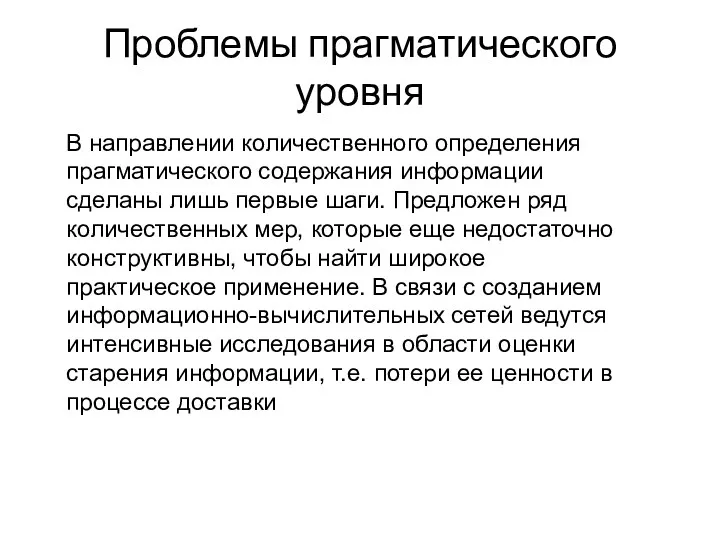 Проблемы прагматического уровня

В направлении количественного определения прагматического содержания информации сделаны лишь первые шаги. Предложен ряд количественных мер, которые еще недостаточно конструктивны, чтобы найти широкое практическое применение. В связи с созданием информационно-вычислительных сетей ведутся интенсивные исследования в области оценки старения информации, т.е. потери ее ценности в процессе доставки